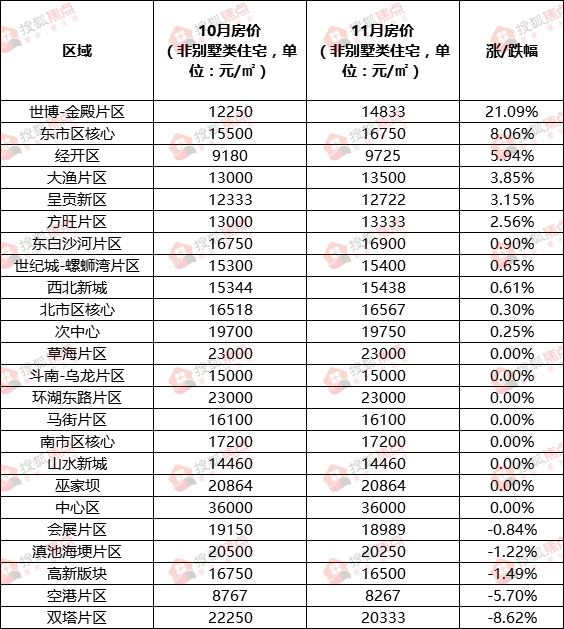 | 区域 | 10月房价（非别墅类住宅，单位：元/㎡） | 11月房价（非别墅类住宅，单位：元/㎡） | 涨/跌幅 |
|---|---|---|---|
| 世博-金殿片区 | 12250 | 14833 | 21.09% |
| 东市区核心 | 15500 | 16750 | 8.06% |
| 经开区 | 9180 | 9725 | 5.94% |
| 大渔片区 | 13000 | 13500 | 3.85% |
| 呈贡新区 | 12333 | 12722 | 3.15% |
| 方旺片区 | 13000 | 13333 | 2.56% |
| 东白沙河片区 | 16750 | 16900 | 0.90% |
| 世纪城-螺蛳湾片区 | 15300 | 15400 | 0.65% |
| 西北新城 | 15344 | 15438 | 0.61% |
| 北市区核心 | 16518 | 16567 | 0.30% |
| 次中心 | 19700 | 19750 | 0.25% |
| 草海片区 | 23000 | 23000 | 0.00% |
| 斗南-乌龙片区 | 15000 | 15000 | 0.00% |
| 环湖东路片区 | 23000 | 23000 | 0.00% |
| 马街片区 | 16100 | 16100 | 0.00% |
| 南市区核心 | 17200 | 17200 | 0.00% |
| 山水新城 | 14460 | 14460 | 0.00% |
| 巫家坝 | 20864 | 20864 | 0.00% |
| 中心区 | 36000 | 36000 | 0.00% |
| 会展片区 | 19150 | 18989 | -0.84% |
| 滇池海埂片区 | 20500 | 20250 | -1.22% |
| 高新版块 | 16750 | 16500 | -1.49% |
| 空港片区 | 8767 | 8267 | -5.70% |
| 双塔片区 | 22250 | 20333 | -8.62% |

搜狐焦点